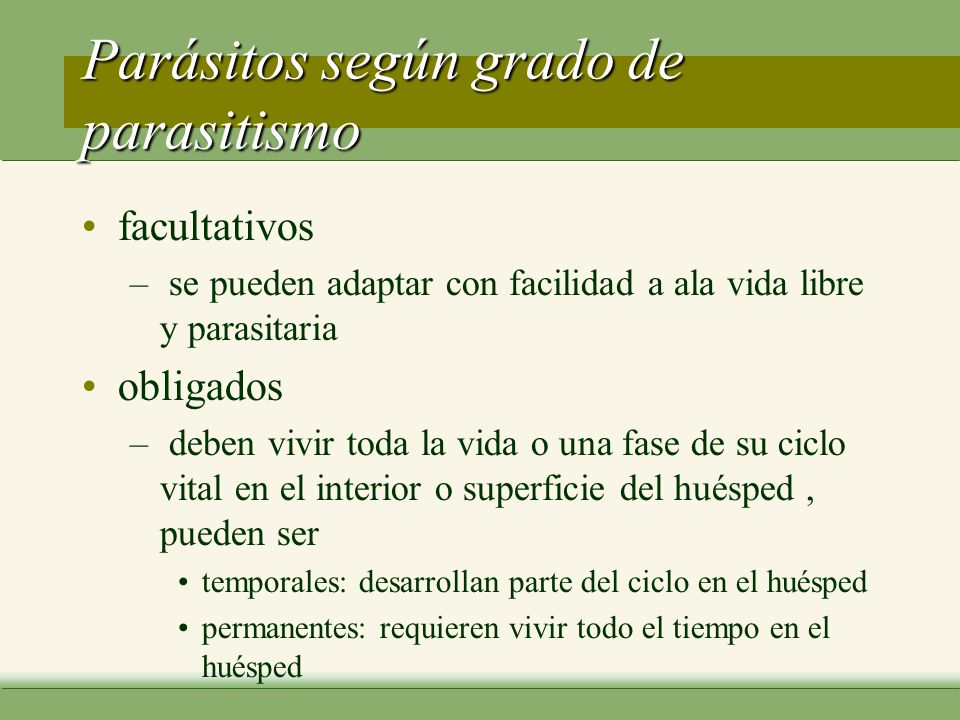 Parásitos según grado de parasitismo

• facultativos
– se pueden adaptar con facilidad a ala vida libre y parasitaria
• obligados
– deben vivir toda la vida o una fase de su ciclo vital en el interior o superficie del huésped , pueden ser
• temporales: desarrollan parte del ciclo en el huésped
• permanentes: requieren vivir todo el tiempo en el huésped